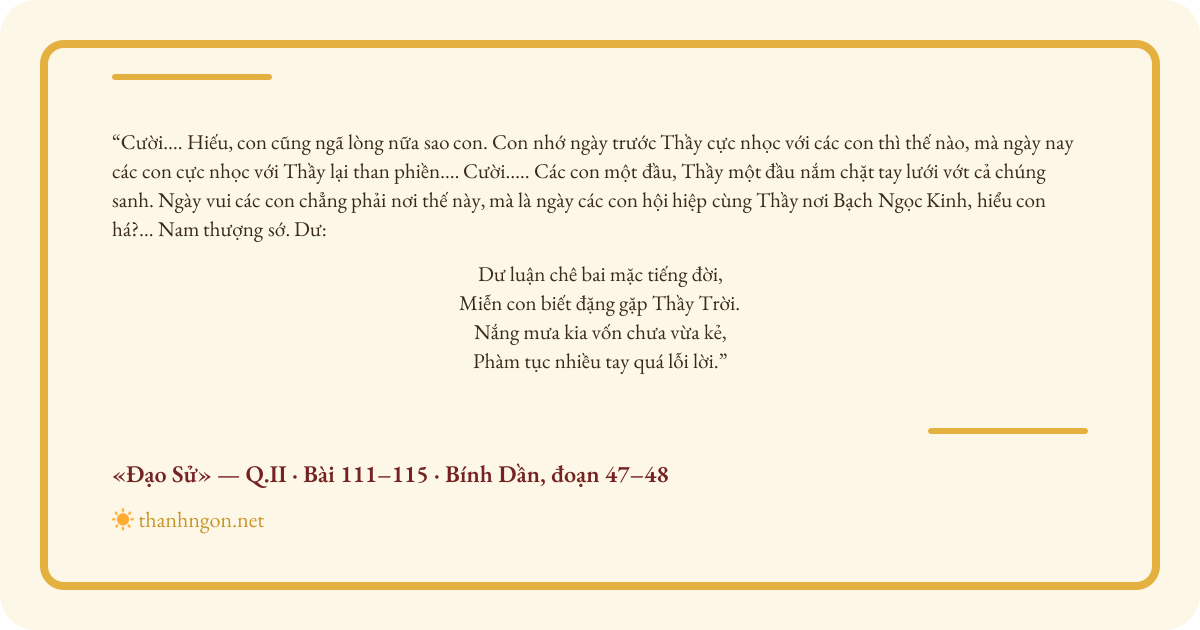 "Cười.... Hiếu, con cũng ngã lòng nữa sao con. Con nhớ ngày trước Thầy cực nhọc với các con thì thế nào, mà ngày nay các con cực nhọc với Thầy lại than phiền.... Cười..... Các con một đầu, Thầy một đầu nắm chặt tay lưới vớt cả chúng sanh. Ngày vui các con chẳng phải nơi thế này, mà là ngày các con hội hiệp cùng Thầy nơi Bạch Ngọc Kinh, hiểu con há?... Nam thượng sớ. Dư:

Dư luận chê bai mặc tiếng đời,
Miễn con biết đặng gặp Thầy Trời.
Nắng mưa kia vốn chưa vừa kẻ,
Phàm tục nhiều tay quá lỗi lời."

«Đạo Sử» — Q.II · Bài 111–115 · Bính Dần, đoạn 47–48

thanhngon.net